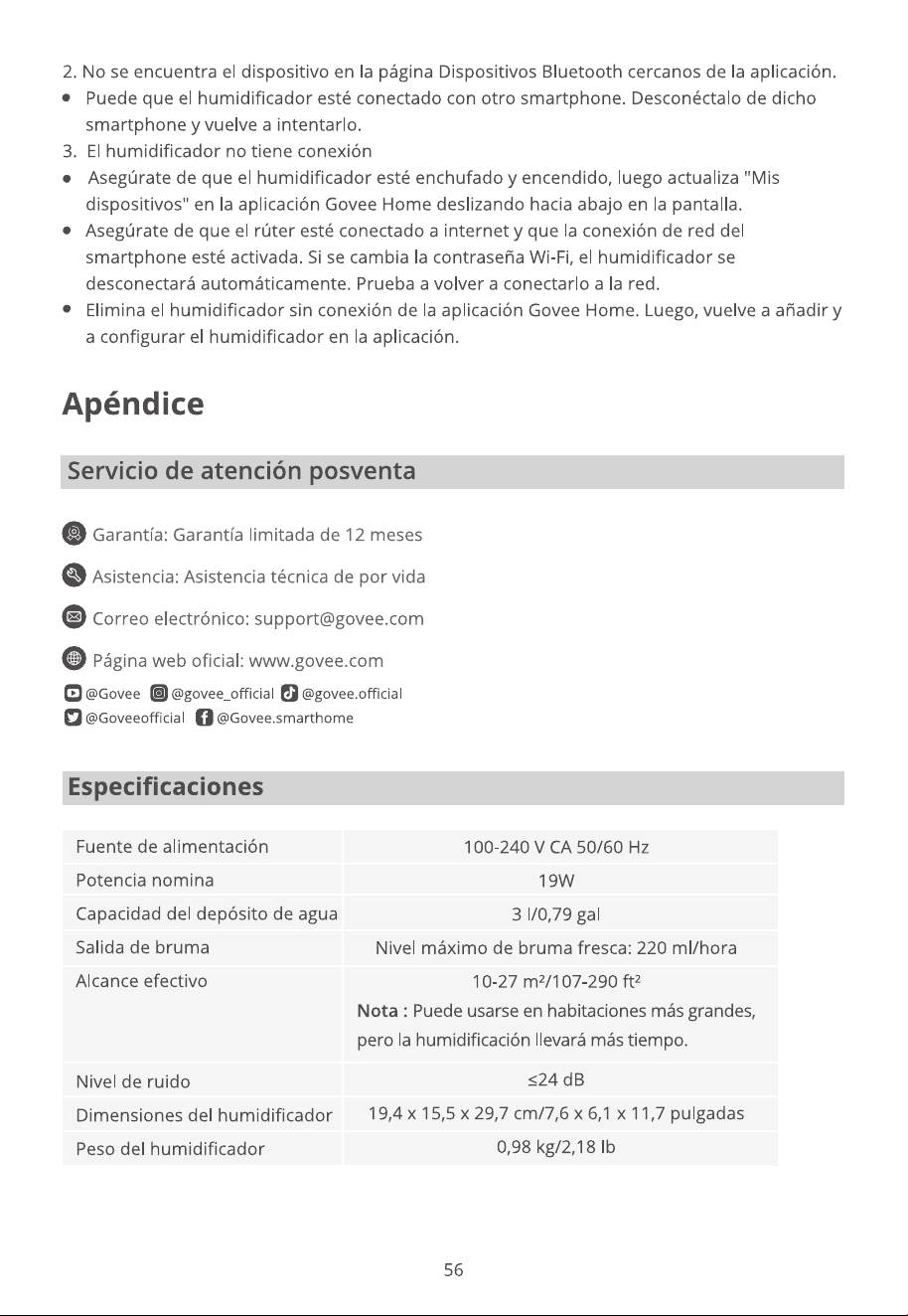 2. No se encuentra el dispositivo en la página Dispositivos Bluetooth cercanos de la aplicación.

• Puede que el humidificador esté conectado con otro smartphone. Desconéctalo de dicho smartphone y vuelve a intentarlo.

3. El humidificador no tiene conexión

• Asegúrate de que el humidificador esté enchufado y encendido, luego actualiza "Mis dispositivos" en la aplicación Govee Home deslizando hacia abajo en la pantalla.
• Asegúrate de que el rúter esté conectado a internet y que la conexión de red del smartphone esté activada. Si se cambia la contraseña Wi-Fi, el humidificador se desconectará automáticamente. Prueba a volver a conectarlo a la red.
• Elimina el humidificador sin conexión de la aplicación Govee Home. Luego, vuelve a añadir y a configurar el humidificador en la aplicación.

Apéndice

Servicio de atención posventa

Garantía: Garantía limitada de 12 meses

Asistencia: Asistencia técnica de por vida

Correo electrónico: support@govee.com

Página web oficial: www.govee.com

@Govee @govee_official @govee.official
@Goveeofficial @Govee.smarthome

Especificaciones

| Fuente de alimentación | 100-240 V CA 50/60 Hz |
|---|---|
| Potencia nomina | 19W |
| Capacidad del depósito de agua | 3 l/0,79 gal |
| Salida de bruma | Nivel máximo de bruma fresca: 220 ml/hora |
| Alcance efectivo | 10-27 m²/107-290 ft² Nota : Puede usarse en habitaciones más grandes, pero la humidificación llevará más tiempo. |
| Nivel de ruido | ≤24 dB |
| Dimensiones del humidificador | 19,4 x 15,5 x 29,7 cm/7,6 x 6,1 x 11,7 pulgadas |
| Peso del humidificador | 0,98 kg/2,18 lb |

56